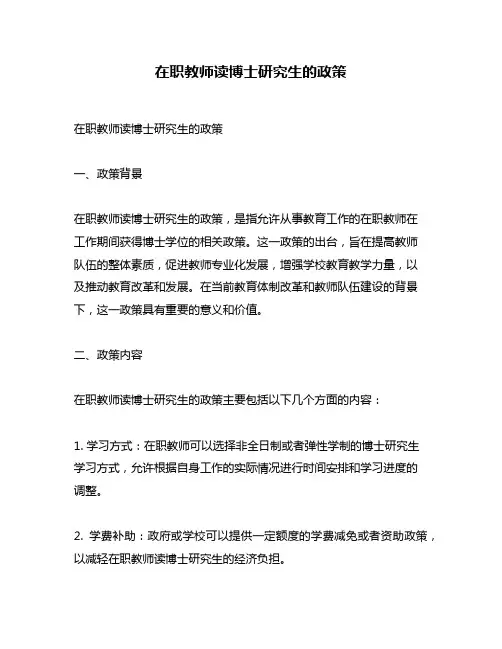 在职教师读博士研究生的政策

在职教师读博士研究生的政策

一、政策背景

在职教师读博士研究生的政策，是指允许从事教育工作的在职教师在工作期间获得博士学位的相关政策。这一政策的出台，旨在提高教师队伍的整体素质，促进教师专业化发展，增强学校教育教学力量，以及推动教育改革和发展。在当前教育体制改革和教师队伍建设的背景下，这一政策具有重要的意义和价值。

二、政策内容

在职教师读博士研究生的政策主要包括以下几个方面的内容：

1. 学习方式：在职教师可以选择非全日制或者弹性学制的博士研究生学习方式，允许根据自身工作的实际情况进行时间安排和学习进度的调整。

2. 学费补助：政府或学校可以提供一定额度的学费减免或者资助政策，以减轻在职教师读博士研究生的经济负担。